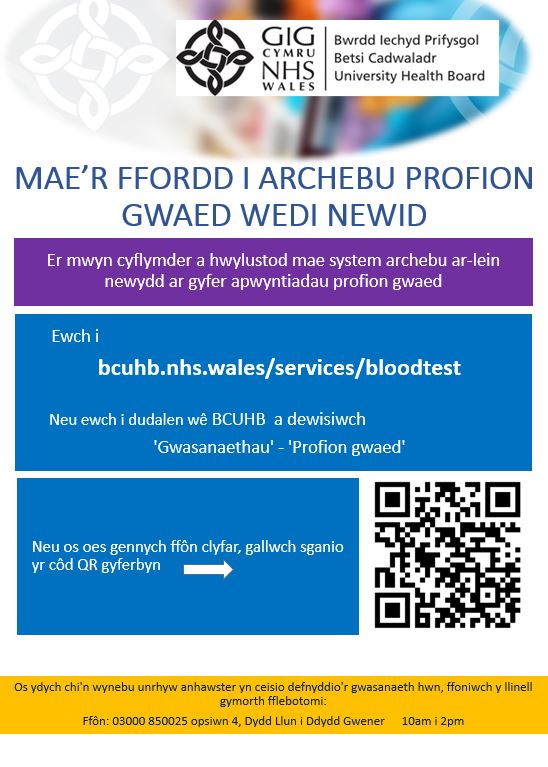 GIG CYMRU NHS WALES
Bwrdd Iechyd Prifysgol Betsi Cadwaladr University Health Board

MAE'R FFORDD I ARCHEBU PROFION GWAED WEDI NEWID

Er mwyn cyflymder a hwylustod mae system archebu ar-lein newydd ar gyfer apwyntiadau profion gwaed

Ewch i

bcuhb.nhs.wales/services/bloodtest

Neu ewch i dudalen wê BCUHB a dewisiwch 'Gwasanaethau' - 'Profion gwaed'

Neu os oes gennych ffôn clyfar, gallwch sganio yr côd QR gyferbyn

Os ydych chi'n wynebu unrhyw anhawster yn ceisio defnyddio'r gwasanaeth hwn, ffoniwch y llinell gymorth fflebotomi:

Ffôn: 03000 850025 opsiwn 4, Dydd Llun i Ddydd Gwener 10am i 2pm